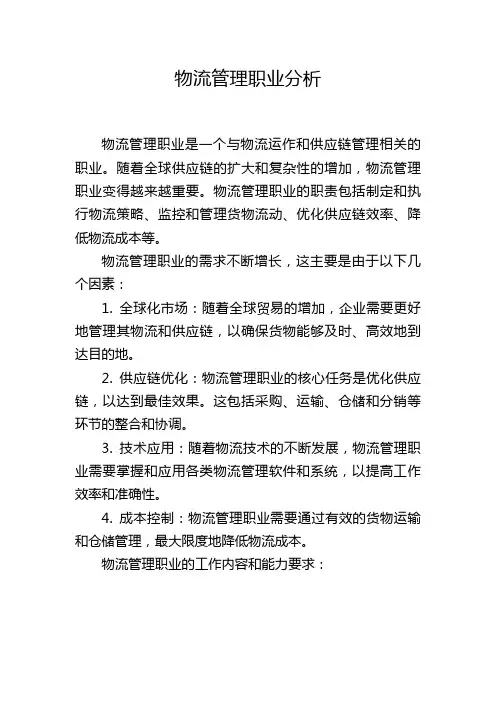 物流管理职业分析

物流管理职业是一个与物流运作和供应链管理相关的职业。随着全球供应链的扩大和复杂性的增加，物流管理职业变得越来越重要。物流管理职业的职责包括制定和执行物流策略、监控和管理货物流动、优化供应链效率、降低物流成本等。

物流管理职业的需求不断增长，这主要是由于以下几个因素：

1. 全球化市场：随着全球贸易的增加，企业需要更好地管理其物流和供应链，以确保货物能够及时、高效地到达目的地。

2. 供应链优化：物流管理职业的核心任务是优化供应链，以达到最佳效果。这包括采购、运输、仓储和分销等环节的整合和协调。

3. 技术应用：随着物流技术的不断发展，物流管理职业需要掌握和应用各类物流管理软件和系统，以提高工作效率和准确性。

4. 成本控制：物流管理职业需要通过有效的货物运输和仓储管理，最大限度地降低物流成本。

物流管理职业的工作内容和能力要求：